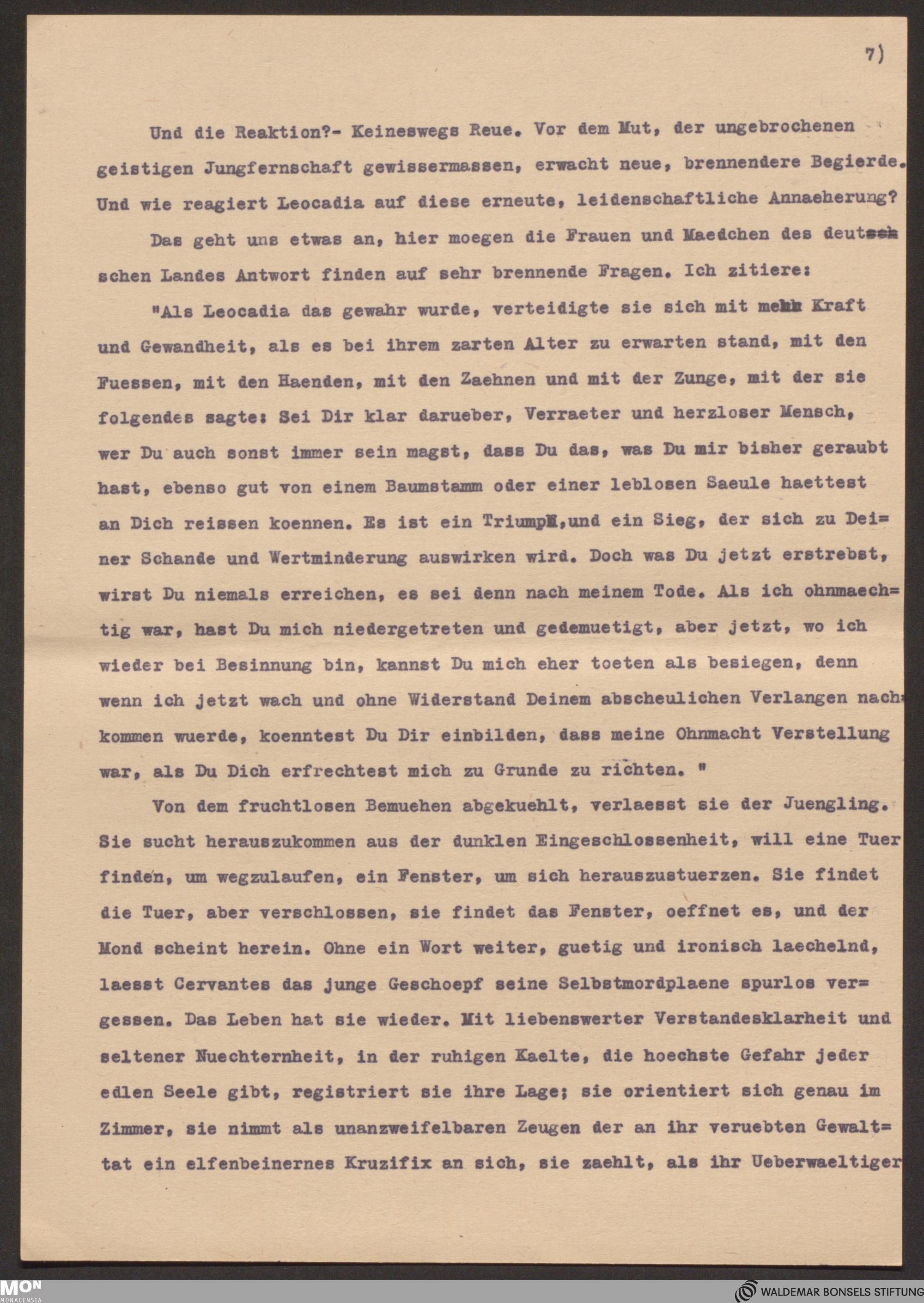 7)

Und die Reaktion?- Keineswegs Reue. Vor dem Mut, der ungebrochenen geistigen Jungfernschaft gewissermassen, erwacht neue, brennendere Begierde. Und wie reagiert Leocadia auf diese erneute, leidenschaftliche Annaeherung?

Das geht uns etwas an, hier moegen die Frauen und Maedchen des deutschen Landes Antwort finden auf sehr brennende Fragen. Ich zitiere:

"Als Leocadia das gewahr wurde, verteidigte sie sich mit mehr Kraft und Gewandheit, als es bei ihrem zarten Alter zu erwarten stand, mit den Fuessen, mit den Haenden, mit den Zaehnen und mit der Zunge, mit der sie folgendes sagte: Sei Dir klar darueber, Verraeter und herzloser Mensch, wer Du auch sonst immer sein magst, dass Du das, was Du mir bisher geraubt hast, ebenso gut von einem Baumstamm oder einer leblosen Saeule haettest an Dich reissen koennen. Es ist ein Triumph,und ein Sieg, der sich zu Deiner Schande und Wertminderung auswirken wird. Doch was Du jetzt erstrebst, wirst Du niemals erreichen, es sei denn nach meinem Tode. Als ich ohnmaechtig war, hast Du mich niedergetreten und gedemuetigt, aber jetzt, wo ich wieder bei Besinnung bin, kannst Du mich eher toeten als besiegen, denn wenn ich jetzt wach und ohne Widerstand Deinem abscheulichen Verlangen nachkommen wuerde, koenntest Du Dir einbilden, dass meine Ohnmacht Verstellung war, als Du Dich erfrechtest mich zu Grunde zu richten. "

Von dem fruchtlosen Bemuehen abgekuehlt, verlaesst sie der Juengling. Sie sucht herauszukommen aus der dunklen Eingeschlossenheit, will eine Tuer finden, um wegzulaufen, ein Fenster, um sich herauszustuerzen. Sie findet die Tuer, aber verschlossen, sie findet das Fenster, oeffnet es, und der Mond scheint herein. Ohne ein Wort weiter, guetig und ironisch laechelnd, laesst Cervantes das junge Geschoepf seine Selbstmordplaene spurlos vergessen. Das Leben hat sie wieder. Mit liebenswerter Verstandesklarheit und seltener Nuechternheit, in der ruhigen Kaelte, die hoechste Gefahr jeder edlen Seele gibt, registriert sie ihre Lage; sie orientiert sich genau im Zimmer, sie nimmt als unanzweifelbaren Zeugen der an ihr veruebten Gewalttat ein elfenbeinernes Kruzifix an sich, sie zaehlt, als ihr Ueberwaeltiger

MON MONACENSIA
WALDEMAR BONSELS STIFTUNG